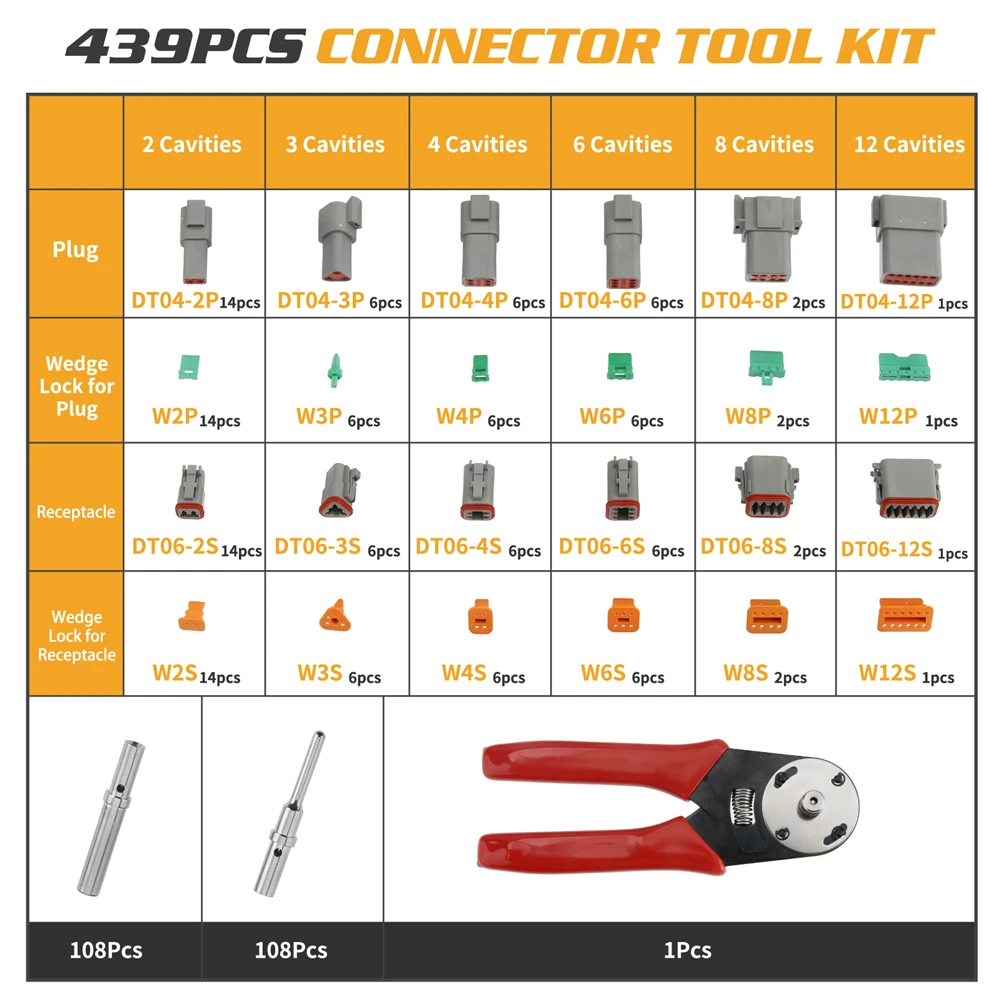 439PCS CONNECTOR TOOL KIT

|  | 2 Cavities | 3 Cavities | 4 Cavities | 6 Cavities | 8 Cavities | 12 Cavities |
|---|---|---|---|---|---|---|
| Plug | DT04-2P 14pcs | DT04-3P 6pcs | DT04-4P 6pcs | DT04-6P 6pcs | DT04-8P 2pcs | DT04-12P 1pcs |
| Wedge Lock for Plug | W2P 14pcs | W3P 6pcs | W4P 6pcs | W6P 6pcs | W8P 2pcs | W12P 1pcs |
| Receptacle | DT06-2S 14pcs | DT06-3S 6pcs | DT06-4S 6pcs | DT06-6S 6pcs | DT06-8S 2pcs | DT06-12S 1pcs |
| Wedge Lock for Receptacle | W2S 14pcs | W3S 6pcs | W4S 6pcs | W6S 6pcs | W8S 2pcs | W12S 1pcs |

108Pcs

108Pcs

1Pcs